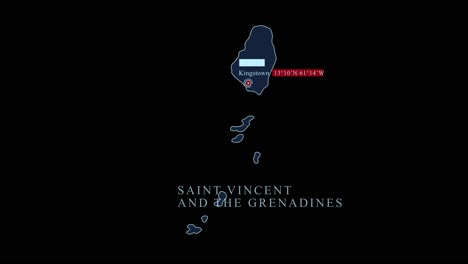 Kingstown 13°10'N 61°14'W

SAINT VINCENT
AND THE GRENADINES